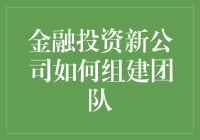 金融投资新公司如何组建团队